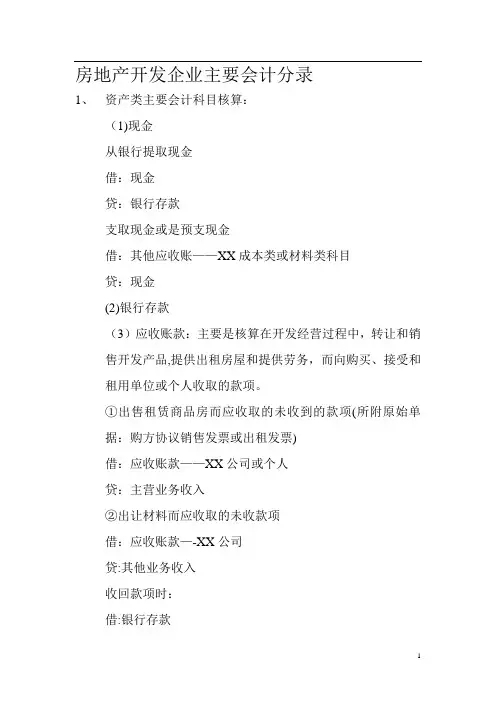 房地产开发企业主要会计分录

1、 资产类主要会计科目核算：

（1)现金

从银行提取现金

借：现金

贷：银行存款

支取现金或是预支现金

借：其他应收账——XX 成本类或材料类科目

贷：现金

(2)银行存款

（3）应收账款：主要是核算在开发经营过程中，转让和销售开发产品,提供出租房屋和提供劳务，而向购买、接受和租用单位或个人收取的款项。

①出售租赁商品房而应收取的未收到的款项(所附原始单据：购方协议销售发票或出租发票)

借：应收账款——XX 公司或个人

贷：主营业务收入

②出让材料而应收取的未收款项

借：应收账款—-XX 公司

贷:其他业务收入

收回款项时：

借:银行存款

1